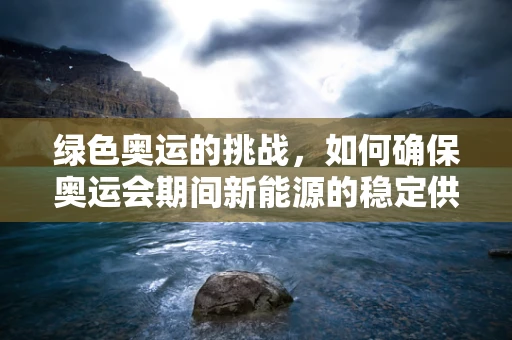 绿色奥运的挑战，如何确保奥运会期间新能源的稳定供